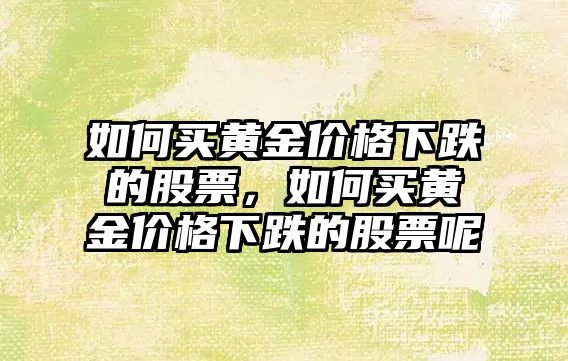 如何买黄金价格下跌的股票，如何买黄金价格下跌的股票呢